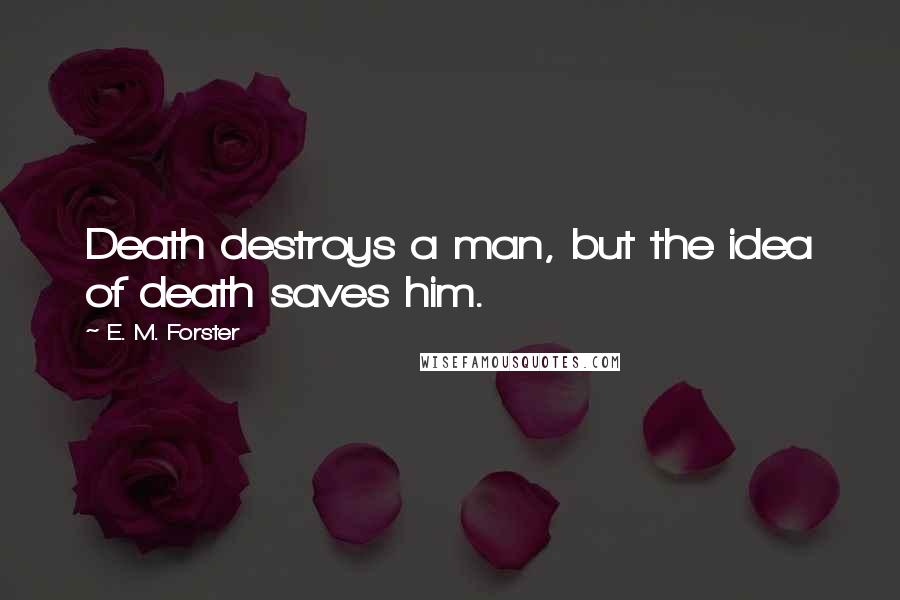 Death destroys a man, but the idea of death saves him.

~ E. M. Forster

WISEFAMOUSQUOTES.COM